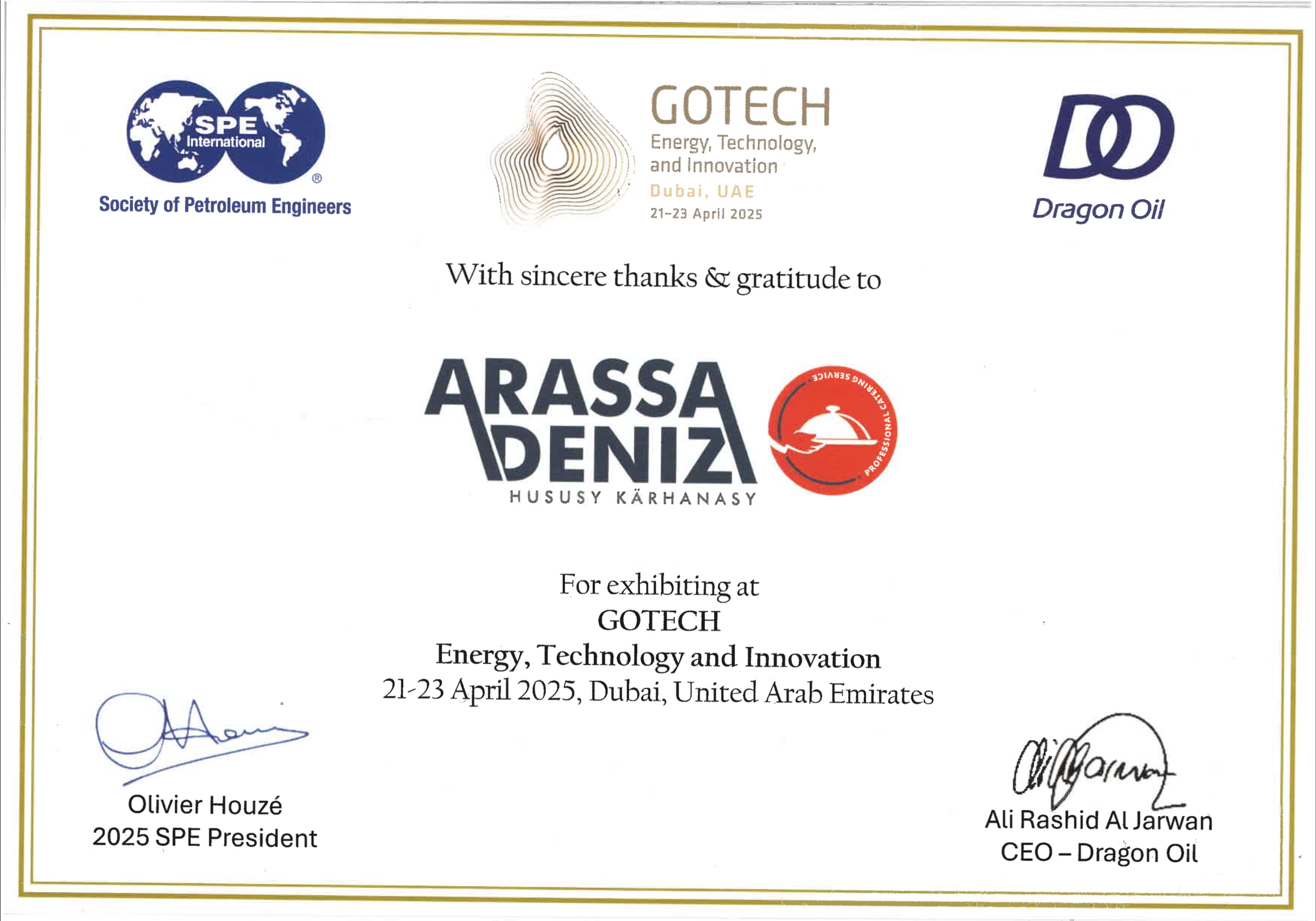 SPE International ®
Society of Petroleum Engineers

GOTECH
Energy, Technology, and Innovation
Dubai, UAE
21-23 April 2025

DO
Dragon Oil

With sincere thanks & gratitude to

ARASSA DENIZ
HUSUSY KÄRHANASY
PROFESSIONAL CATERING SERVICE

For exhibiting at
GOTECH
Energy, Technology and Innovation
21-23 April 2025, Dubai, United Arab Emirates

Olivier Houzé
2025 SPE President

Ali Rashid Al Jarwan
CEO – Dragon Oil